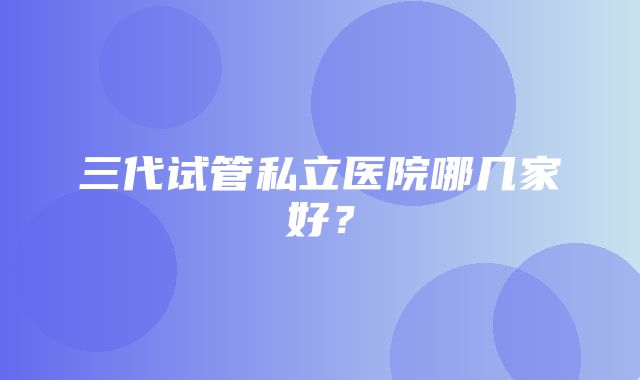 三代试管私立医院哪几家好？